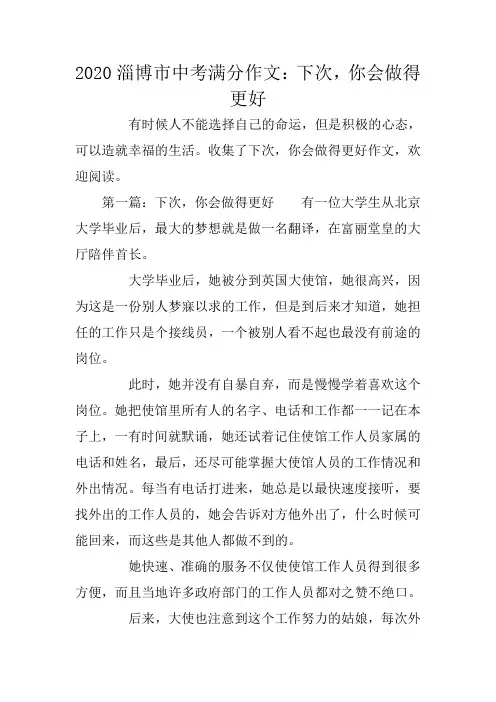 2020 淄博市中考满分作文：下次，你会做得更好

有时候人不能选择自己的命运，但是积极的心态，可以造就幸福的生活。收集了下次，你会做得更好作文，欢迎阅读。

第一篇：下次，你会做得更好　　有一位大学生从北京大学毕业后，最大的梦想就是做一名翻译，在富丽堂皇的大厅陪伴首长。

大学毕业后，她被分到英国大使馆，她很高兴，因为这是一份别人梦寐以求的工作，但是到后来才知道，她担任的工作只是个接线员，一个被别人看不起也最没有前途的岗位。

此时，她并没有自暴自弃，而是慢慢学着喜欢这个岗位。她把使馆里所有人的名字、电话和工作都一一记在本子上，一有时间就默诵，她还试着记住使馆工作人员家属的电话和姓名，最后，还尽可能掌握大使馆人员的工作情况和外出情况。每当有电话打进来，她总是以最快速度接听，要找外出的工作人员的，她会告诉对方他外出了，什么时候可能回来，而这些是其他人都做不到的。

她快速、准确的服务不仅使使馆工作人员得到很多方便，而且当地许多政府部门的工作人员都对之赞不绝口。

后来，大使也注意到这个工作努力的姑娘，每次外